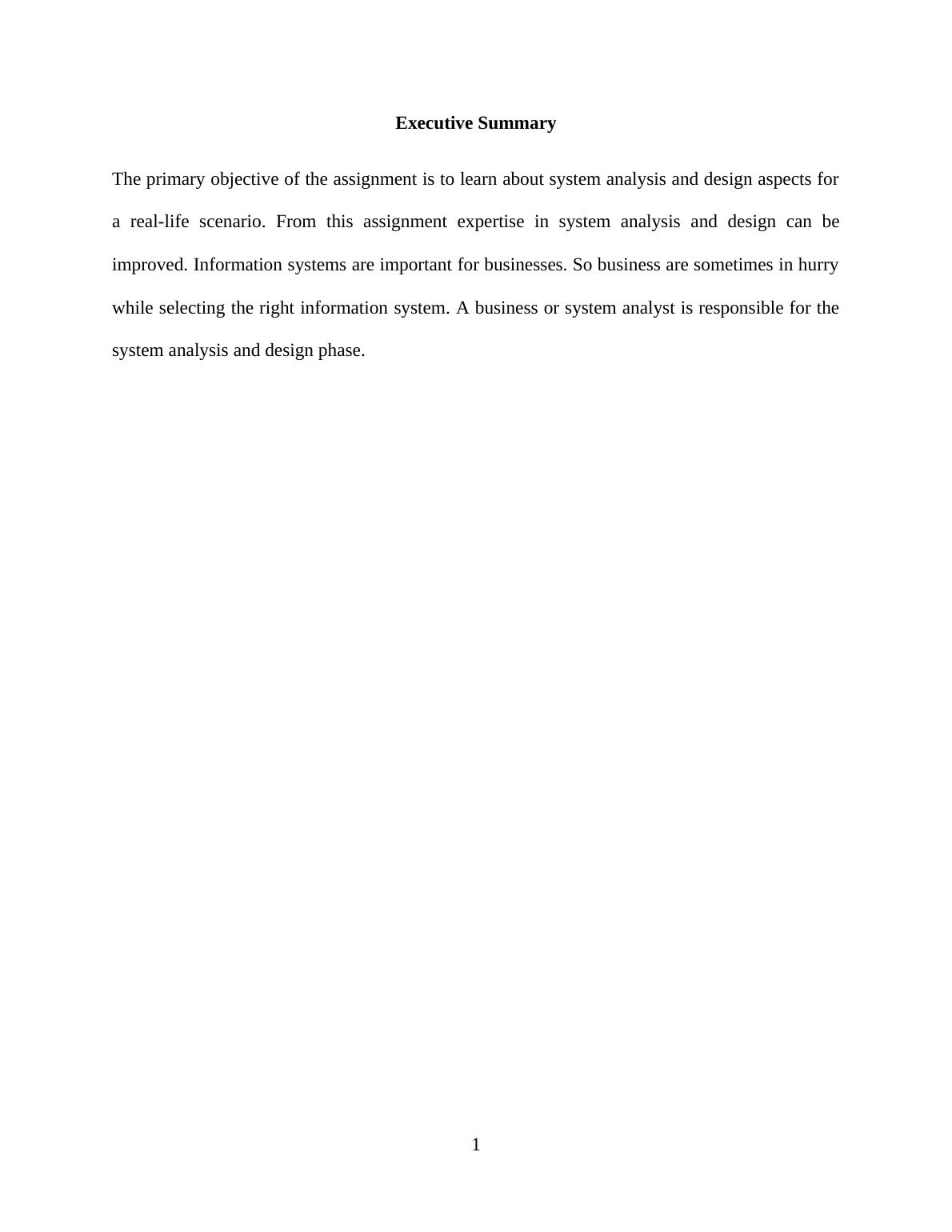 Executive Summary

The primary objective of the assignment is to learn about system analysis and design aspects for a real-life scenario. From this assignment expertise in system analysis and design can be improved. Information systems are important for businesses. So business are sometimes in hurry while selecting the right information system. A business or system analyst is responsible for the system analysis and design phase.

1